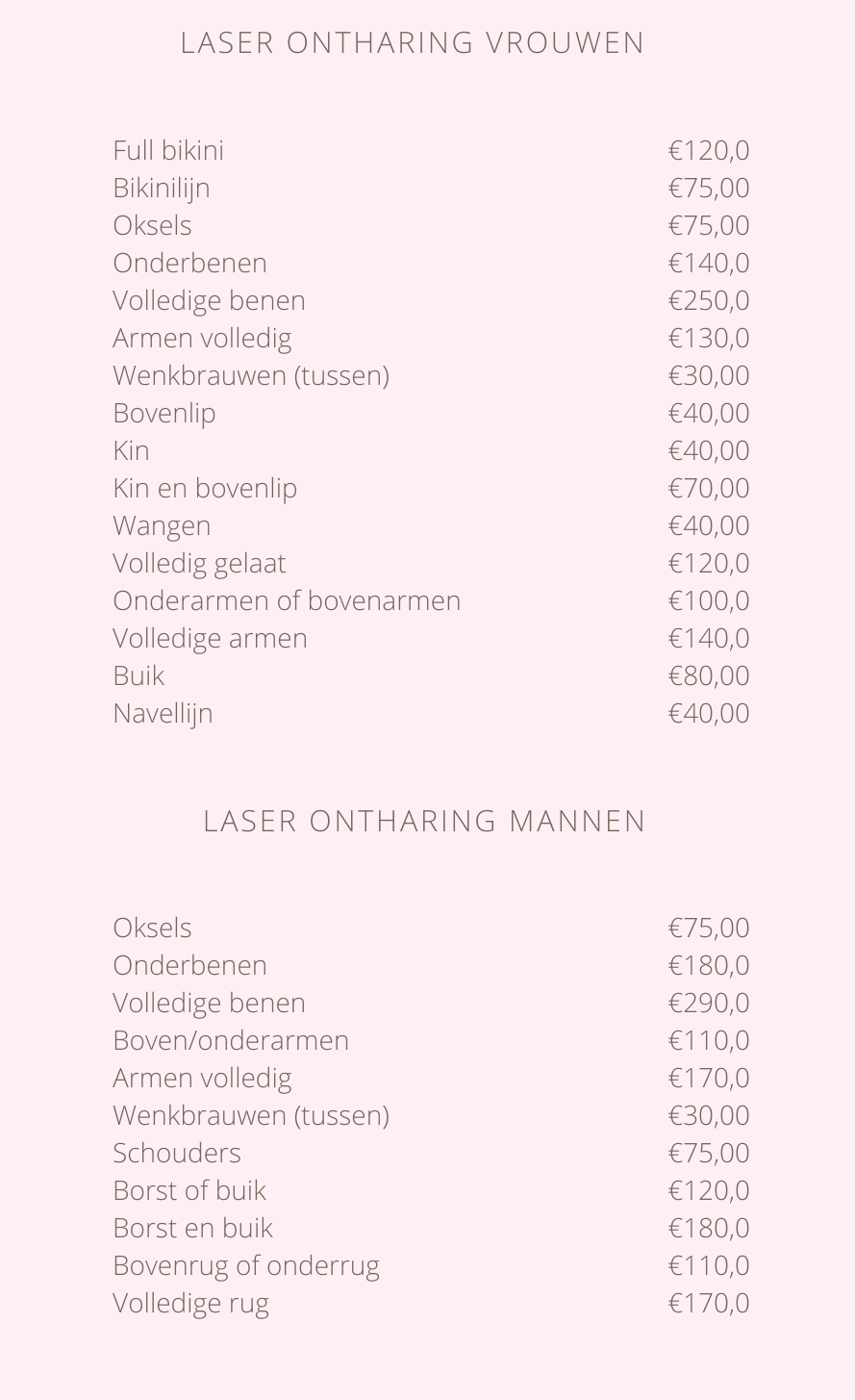 LASER ONTHARING VROUWEN

| | |
|---|---|
| Full bikini | €120,0 |
| Bikinilijn | €75,00 |
| Oksels | €75,00 |
| Onderbenen | €140,0 |
| Volledige benen | €250,0 |
| Armen volledig | €130,0 |
| Wenkbrauwen (tussen) | €30,00 |
| Bovenlip | €40,00 |
| Kin | €40,00 |
| Kin en bovenlip | €70,00 |
| Wangen | €40,00 |
| Volledig gelaat | €120,0 |
| Onderarmen of bovenarmen | €100,0 |
| Volledige armen | €140,0 |
| Buik | €80,00 |
| Navellijn | €40,00 |

LASER ONTHARING MANNEN

| | |
|---|---|
| Oksels | €75,00 |
| Onderbenen | €180,0 |
| Volledige benen | €290,0 |
| Boven/onderarmen | €110,0 |
| Armen volledig | €170,0 |
| Wenkbrauwen (tussen) | €30,00 |
| Schouders | €75,00 |
| Borst of buik | €120,0 |
| Borst en buik | €180,0 |
| Bovenrug of onderrug | €110,0 |
| Volledige rug | €170,0 |